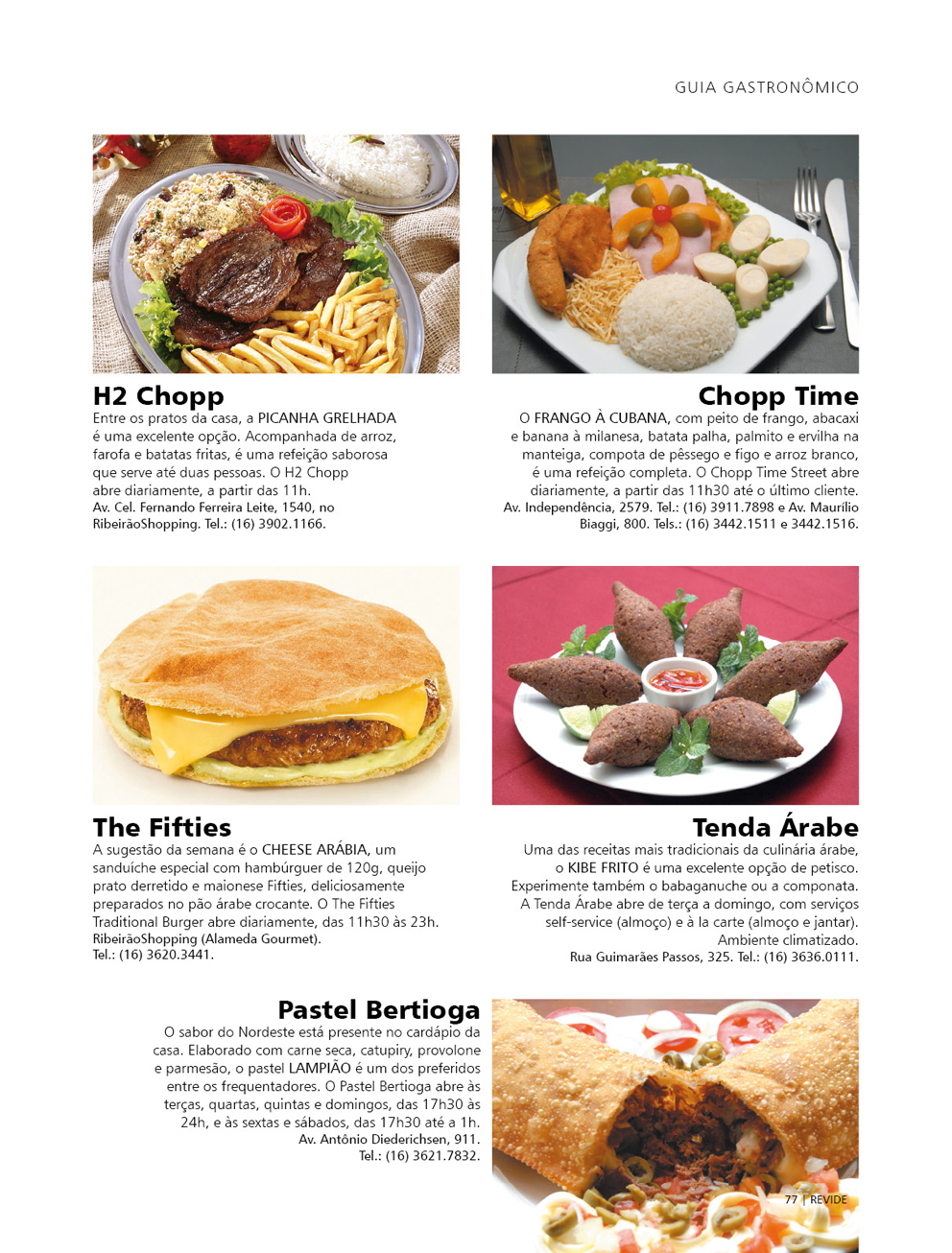 GUIA GASTRONÔMICO

H2 Chopp

Entre os pratos da casa, a PICANHA GRELHADA é uma excelente opção. Acompanhada de arroz, farofa e batatas fritas, é uma refeição saborosa que serve até duas pessoas. O H2 Chopp abre diariamente, a partir das 11h.
Av. Cel. Fernando Ferreira Leite, 1540, no RibeirãoShopping. Tel.: (16) 3902.1166.

Chopp Time

O FRANGO À CUBANA, com peito de frango, abacaxi e banana à milanesa, batata palha, palmito e ervilha na manteiga, compota de pêssego e figo e arroz branco, é uma refeição completa. O Chopp Time Street abre diariamente, a partir das 11h30 até o último cliente.
Av. Independência, 2579. Tel.: (16) 3911.7898 e Av. Maurílio Biaggi, 800. Tels.: (16) 3442.1511 e 3442.1516.

The Fifties

A sugestão da semana é o CHEESE ARÁBIA, um sanduíche especial com hambúrguer de 120g, queijo prato derretido e maionese Fifties, deliciosamente preparados no pão árabe crocante. O The Fifties Traditional Burger abre diariamente, das 11h30 às 23h.
RibeirãoShopping (Alameda Gourmet).
Tel.: (16) 3620.3441.

Tenda Árabe

Uma das receitas mais tradicionais da culinária árabe, o KIBE FRITO é uma excelente opção de petisco. Experimente também o babaganuche ou a componata. A Tenda Árabe abre de terça a domingo, com serviços self-service (almoço) e à la carte (almoço e jantar). Ambiente climatizado.
Rua Guimarães Passos, 325. Tel.: (16) 3636.0111.

Pastel Bertioga

O sabor do Nordeste está presente no cardápio da casa. Elaborado com carne seca, catupiry, provolone e parmesão, o pastel LAMPIÃO é um dos preferidos entre os frequentadores. O Pastel Bertioga abre às terças, quartas, quintas e domingos, das 17h30 às 24h, e às sextas e sábados, das 17h30 até a 1h.
Av. Antônio Diederichsen, 911.
Tel.: (16) 3621.7832.

77 | REVIDE